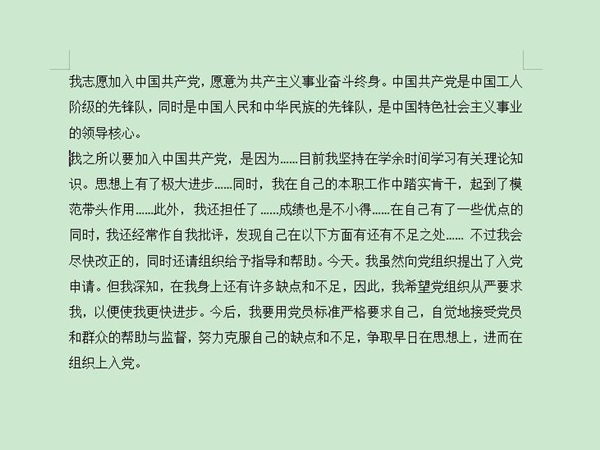 我志愿加入中国共产党，愿意为共产主义事业奋斗终身。中国共产党是中国工人阶级的先锋队，同时是中国人民和中华民族的先锋队，是中国特色社会主义事业的领导核心。

我之所以要加入中国共产党，是因为......目前我坚持在学余时间学习有关理论知识。思想上有了极大进步......同时，我在自己的本职工作中踏实肯干，起到了模范带头作用......此外，我还担任了......成绩也是不小得......在自己有了一些优点的同时，我还经常作自我批评，发现自己在以下方面有还有不足之处...... 不过我会尽快改正的，同时还请组织给予指导和帮助。今天。我虽然向党组织提出了入党申请。但我深知，在我身上还有许多缺点和不足，因此，我希望党组织从严要求我，以便使我更快进步。今后，我要用党员标准严格要求自己，自觉地接受党员和群众的帮助与监督，努力克服自己的缺点和不足，争取早日在思想上，进而在组织上入党。